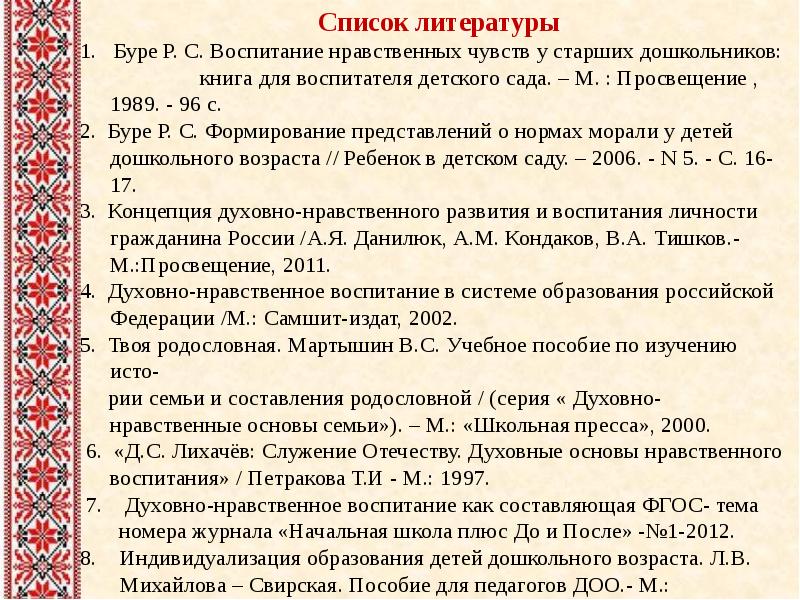 Список литературы

1. Буре Р. С. Воспитание нравственных чувств у старших дошкольников: книга для воспитателя детского сада. – М. : Просвещение , 1989. - 96 с.

2. Буре Р. С. Формирование представлений о нормах морали у детей дошкольного возраста // Ребенок в детском саду. – 2006. - N 5. - С. 16-17.

3. Концепция духовно-нравственного развития и воспитания личности гражданина России /А.Я. Данилюк, А.М. Кондаков, В.А. Тишков.- М.:Просвещение, 2011.

4. Духовно-нравственное воспитание в системе образования российской Федерации /М.: Самшит-издат, 2002.

5. Твоя родословная. Мартышин В.С. Учебное пособие по изучению истории семьи и составления родословной / (серия « Духовно-нравственные основы семьи»). – М.: «Школьная пресса», 2000.

6. «Д.С. Лихачёв: Служение Отечеству. Духовные основы нравственного воспитания» / Петракова Т.И - М.: 1997.

7. Духовно-нравственное воспитание как составляющая ФГОС- тема номера журнала «Начальная школа плюс До и После» -№1-2012.

8. Индивидуализация образования детей дошкольного возраста. Л.В. Михайлова – Свирская. Пособие для педагогов ДОО.- М.: